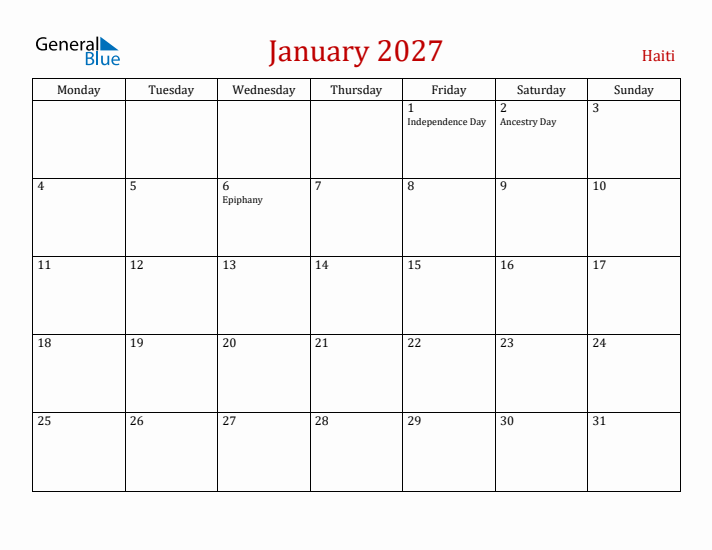 General Blue

January 2027

Haiti

| Monday | Tuesday | Wednesday | Thursday | Friday | Saturday | Sunday |
|---|---|---|---|---|---|---|
| | | | | 1 Independence Day | 2 Ancestry Day | 3 |
| 4 | 5 | 6 Epiphany | 7 | 8 | 9 | 10 |
| 11 | 12 | 13 | 14 | 15 | 16 | 17 |
| 18 | 19 | 20 | 21 | 22 | 23 | 24 |
| 25 | 26 | 27 | 28 | 29 | 30 | 31 |